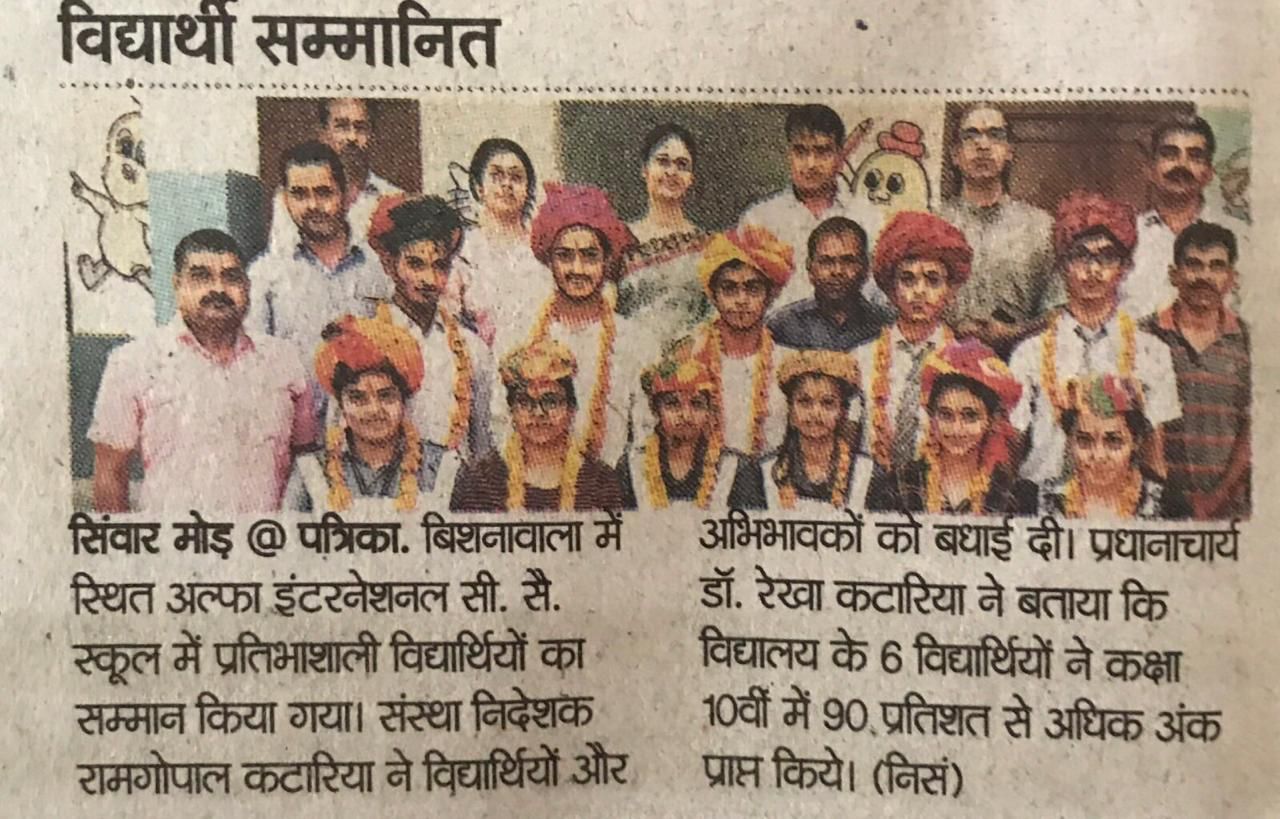 विद्यार्थी सम्मानित

सिंवार मोड़ @ पत्रिका. बिशनावाला में स्थित अल्फा इंटरनेशनल सी. सै. स्कूल में प्रतिभाशाली विद्यार्थियों का सम्मान किया गया। संस्था निदेशक रामगोपाल कटारिया ने विद्यार्थियों और

अभिभावकों को बधाई दी। प्रधानाचार्य डॉ. रेखा कटारिया ने बताया कि विद्यालय के 6 विद्यार्थियों ने कक्षा 10वीं में 90 प्रतिशत से अधिक अंक प्राप्त किये। (निसं)